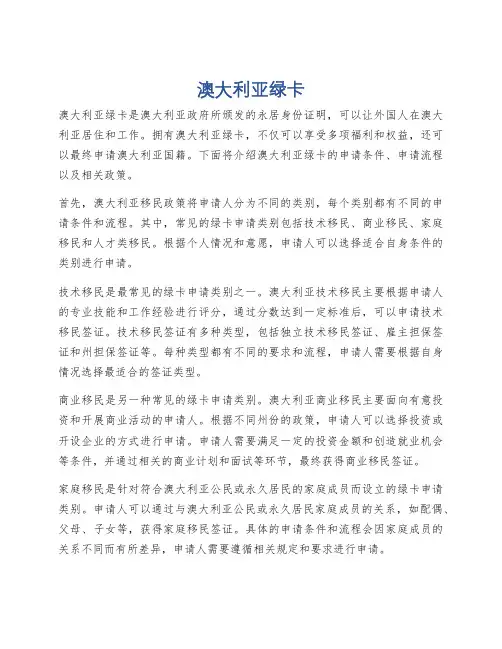 澳大利亚绿卡

澳大利亚绿卡是澳大利亚政府所颁发的永居身份证明，可以让外国人在澳大利亚居住和工作。拥有澳大利亚绿卡，不仅可以享受多项福利和权益，还可以最终申请澳大利亚国籍。下面将介绍澳大利亚绿卡的申请条件、申请流程以及相关政策。

首先，澳大利亚移民政策将申请人分为不同的类别，每个类别都有不同的申请条件和流程。其中，常见的绿卡申请类别包括技术移民、商业移民、家庭移民和人才类移民。根据个人情况和意愿，申请人可以选择适合自身条件的类别进行申请。

技术移民是最常见的绿卡申请类别之一。澳大利亚技术移民主要根据申请人的专业技能和工作经验进行评分，通过分数达到一定标准后，可以申请技术移民签证。技术移民签证有多种类型，包括独立技术移民签证、雇主担保签证和州担保签证等。每种类型都有不同的要求和流程，申请人需要根据自身情况选择最适合的签证类型。

商业移民是另一种常见的绿卡申请类别。澳大利亚商业移民主要面向有意投资和开展商业活动的申请人。根据不同州份的政策，申请人可以选择投资或开设企业的方式进行申请。申请人需要满足一定的投资金额和创造就业机会等条件，并通过相关的商业计划和面试等环节，最终获得商业移民签证。

家庭移民是针对符合澳大利亚公民或永久居民的家庭成员而设立的绿卡申请类别。申请人可以通过与澳大利亚公民或永久居民家庭成员的关系，如配偶、父母、子女等，获得家庭移民签证。具体的申请条件和流程会因家庭成员的关系不同而有所差异，申请人需要遵循相关规定和要求进行申请。